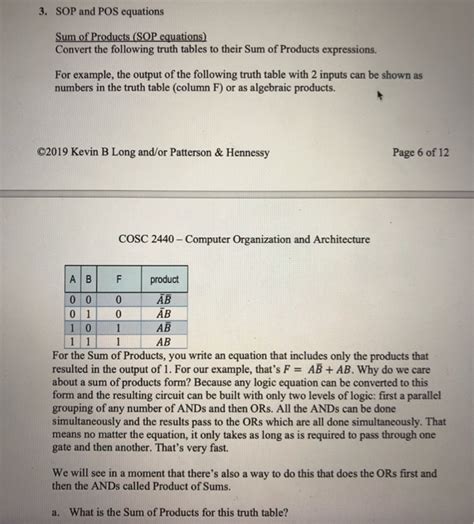 3. SOP and POS equations

Sum of Products (SOP equations)
Convert the following truth tables to their Sum of Products expressions.

For example, the output of the following truth table with 2 inputs can be shown as numbers in the truth table (column F) or as algebraic products.

©2019 Kevin B Long and/or Patterson & Hennessy

Page 6 of 12

COSC 2440 – Computer Organization and Architecture

| A | B | F | product |
|---|---|---|---|
| 0 | 0 | 0 | $\bar{A}\bar{B}$ |
| 0 | 1 | 0 | $\bar{A}B$ |
| 1 | 0 | 1 | $A\bar{B}$ |
| 1 | 1 | 1 | $AB$ |

For the Sum of Products, you write an equation that includes only the products that resulted in the output of 1. For our example, that's $F = A\bar{B} + AB$. Why do we care about a sum of products form? Because any logic equation can be converted to this form and the resulting circuit can be built with only two levels of logic: first a parallel grouping of any number of ANDs and then ORs. All the ANDs can be done simultaneously and the results pass to the ORs which are all done simultaneously. That means no matter the equation, it only takes as long as is required to pass through one gate and then another. That's very fast.

We will see in a moment that there's also a way to do this that does the ORs first and then the ANDs called Product of Sums.

a. What is the Sum of Products for this truth table?